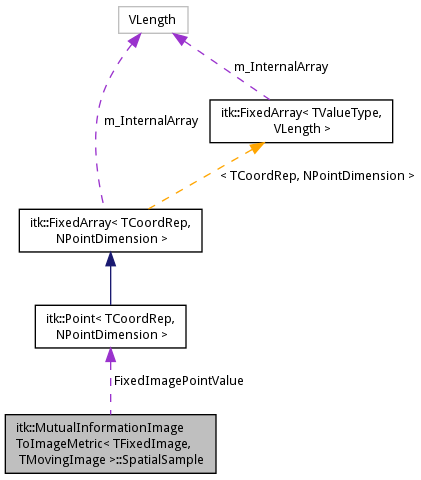 VLength

m_InternalArray

m_InternalArray

itk::FixedArray< TValueType, VLength >

< TCoordRep, NPointDimension >

itk::FixedArray< TCoordRep, NPointDimension >

itk::Point< TCoordRep, NPointDimension >

FixedImagePointValue

itk::MutualInformationImage ToImageMetric< TFixedImage, TMovingImage >::SpatialSample